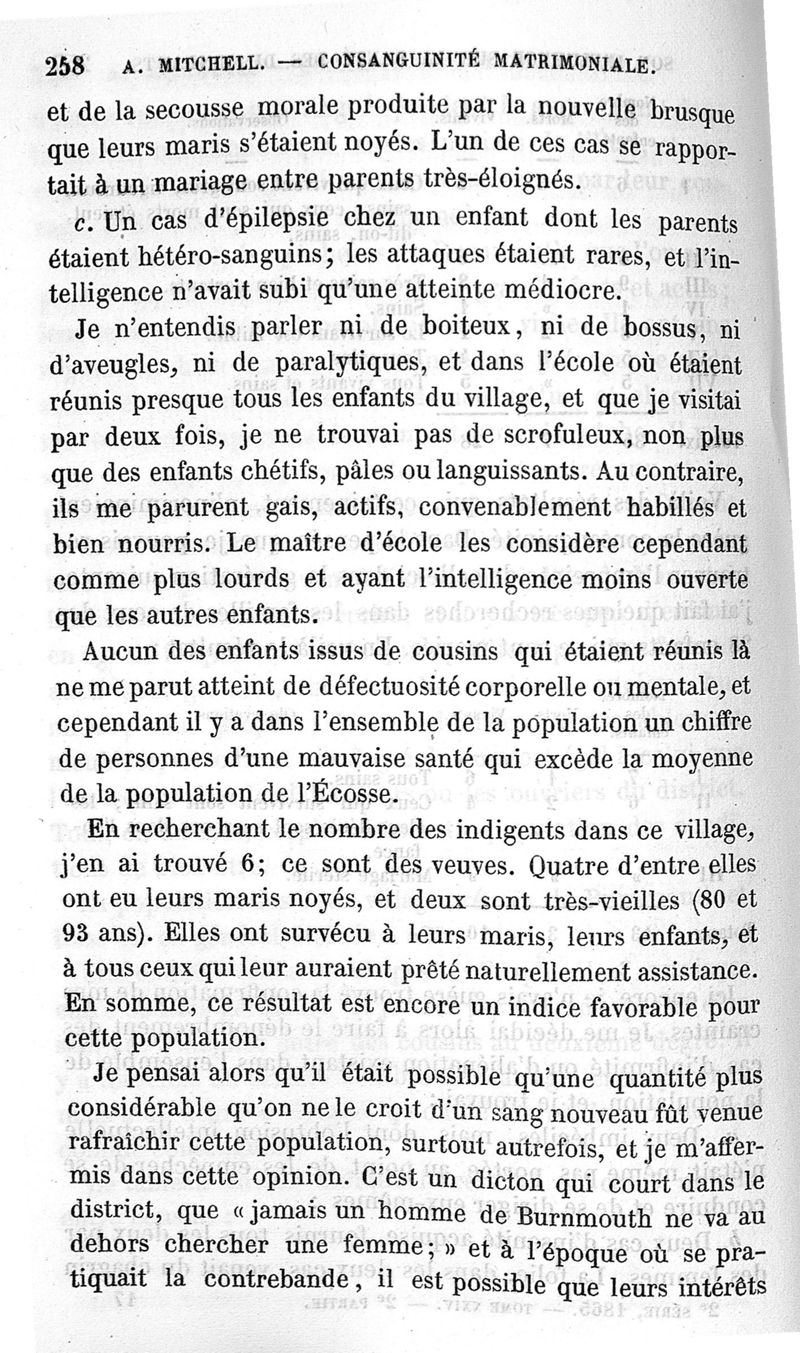 258 A. MITCHELL. — CONSANGUINITÉ MATRIMONIALE.

et de la secousse morale produite par la nouvelle brusque que leurs maris s'étaient noyés. L'un de ces cas se rapportait à un mariage entre parents très-éloignés.

c. Un cas d'épilepsie chez un enfant dont les parents étaient hétéro-sanguins; les attaques étaient rares, et l'intelligence n'avait subi qu'une atteinte médiocre.

Je n'entendis parler ni de boiteux, ni de bossus, ni d'aveugles, ni de paralytiques, et dans l'école où étaient réunis presque tous les enfants du village, et que je visitai par deux fois, je ne trouvai pas de scrofuleux, non plus que des enfants chétifs, pâles ou languissants. Au contraire, ils me parurent gais, actifs, convenablement habillés et bien nourris. Le maître d'école les considère cependant comme plus lourds et ayant l'intelligence moins ouverte que les autres enfants.

Aucun des enfants issus de cousins qui étaient réunis là ne me parut atteint de défectuosité corporelle ou mentale, et cependant il y a dans l'ensemble de la population un chiffre de personnes d'une mauvaise santé qui excède la moyenne de la population de l'Écosse.

En recherchant le nombre des indigents dans ce village, j'en ai trouvé 6; ce sont des veuves. Quatre d'entre elles ont eu leurs maris noyés, et deux sont très-vieilles (80 et 93 ans). Elles ont survécu à leurs maris, leurs enfants, et à tous ceux qui leur auraient prêté naturellement assistance. En somme, ce résultat est encore un indice favorable pour cette population.

Je pensai alors qu'il était possible qu'une quantité plus considérable qu'on ne le croit d'un sang nouveau fût venue rafraîchir cette population, surtout autrefois, et je m'affermis dans cette opinion. C'est un dicton qui court dans le district, que « jamais un homme de Burnmouth ne va au dehors chercher une femme; » et à l'époque où se pratiquait la contrebande, il est possible que leurs intérêts